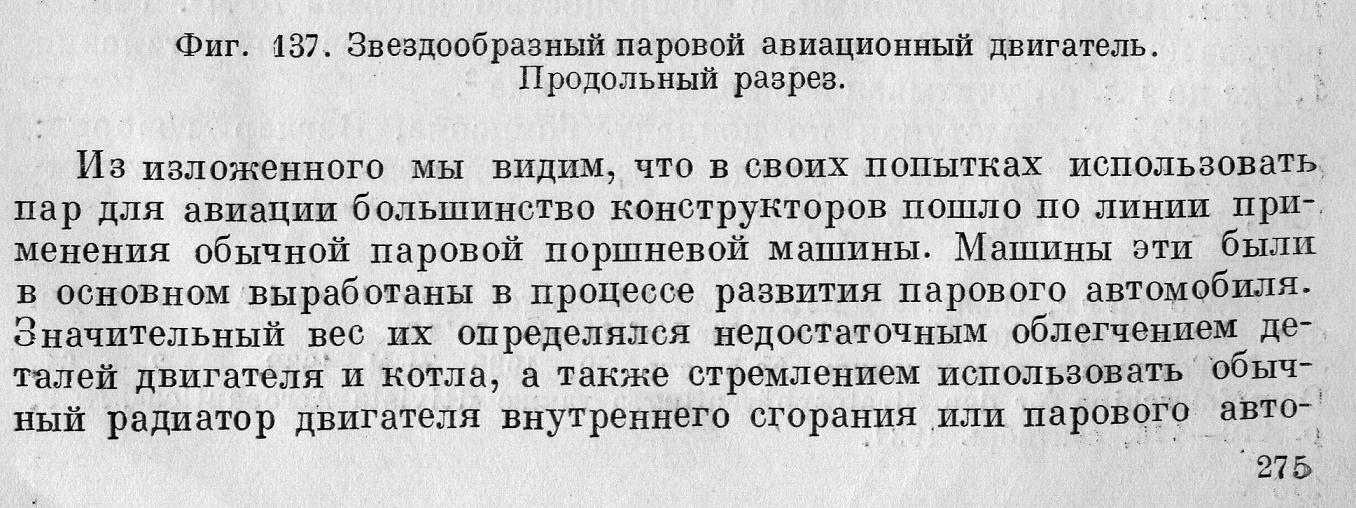 Фиг. 137. Звездообразный паровой авиационный двигатель. Продольный разрез.

Из изложенного мы видим, что в своих попытках использовать пар для авиации большинство конструкторов пошло по линии применения обычной паровой поршневой машины. Машины эти были в основном выработаны в процессе развития парового автомобиля. Значительный вес их определялся недостаточным облегчением деталей двигателя и котла, а также стремлением использовать обычный радиатор двигателя внутреннего сгорания или парового авто-

275